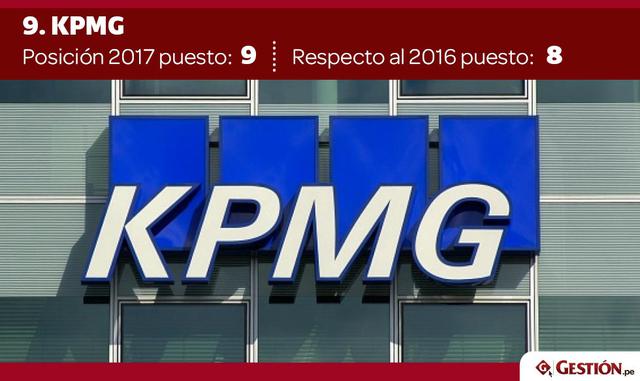 9. KPMG

Posición 2017 puesto: 9

Respecto al 2016 puesto: 8

KPMG

GESTIÓN.pe